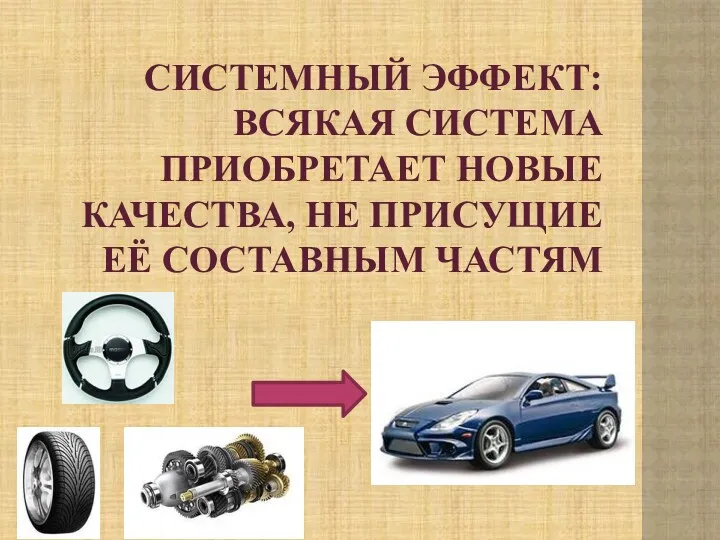 СИСТЕМНЫЙ ЭФФЕКТ: ВСЯКАЯ СИСТЕМА ПРИОБРЕТАЕТ НОВЫЕ КАЧЕСТВА, НЕ ПРИСУЩИЕ ЕЁ СОСТАВНЫМ ЧАСТЯМ